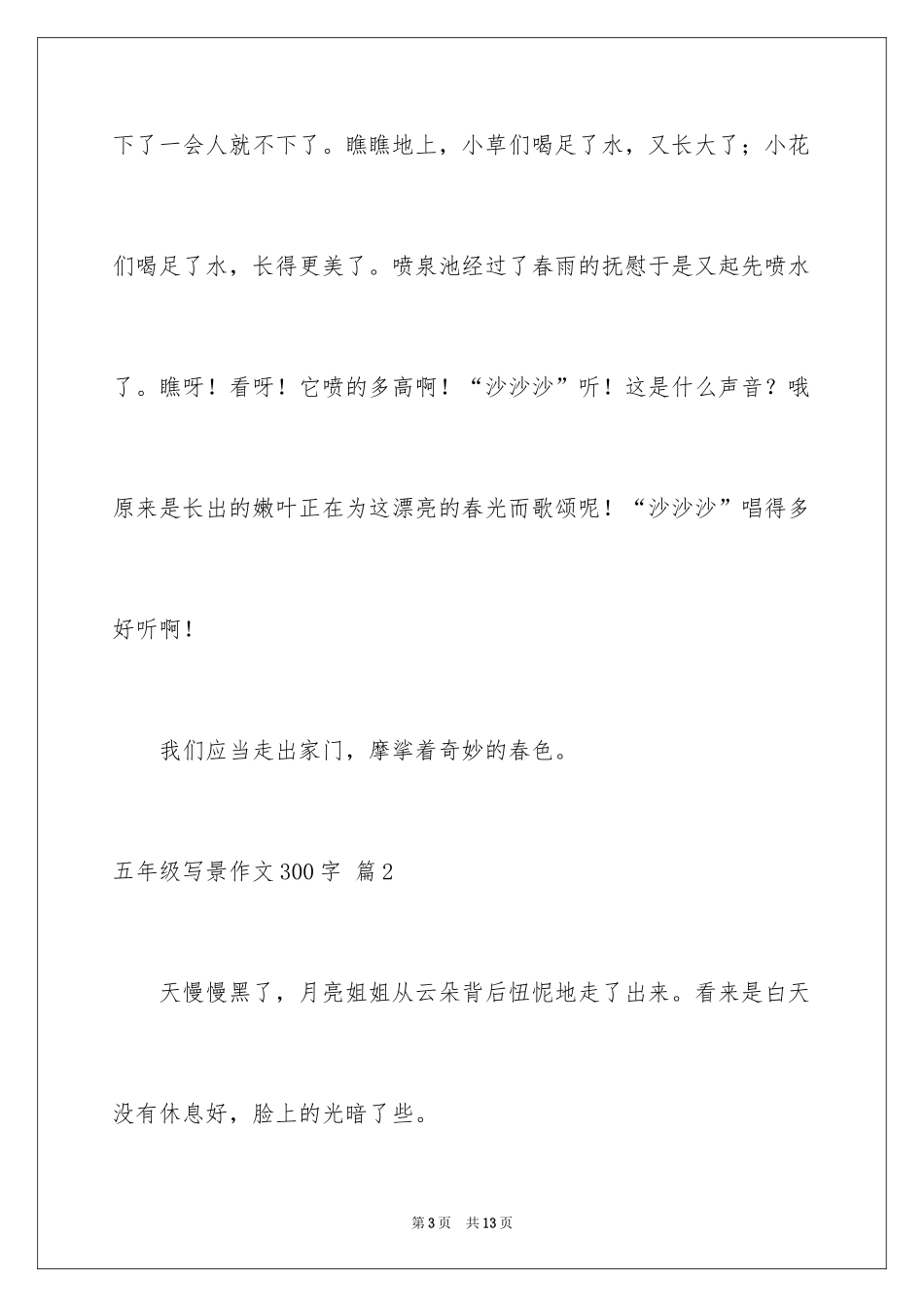 下了一会人就不下了。瞧瞧地上，小草们喝足了水，又长大了；小花们喝足了水，长得更美了。喷泉池经过了春雨的抚慰于是又起先喷水了。瞧呀！看呀！它喷的多高啊！“沙沙沙”听！这是什么声音？哦原来是长出的嫩叶正在为这漂亮的春光而歌颂呢！“沙沙沙”唱得多好听啊！

我们应当走出家门，摩挲着奇妙的春色。

五年级写景作文300字 篇2

天慢慢黑了，月亮姐姐从云朵背后忸怩地走了出来。看来是白天没有休息好，脸上的光暗了些。

第3页 共13页